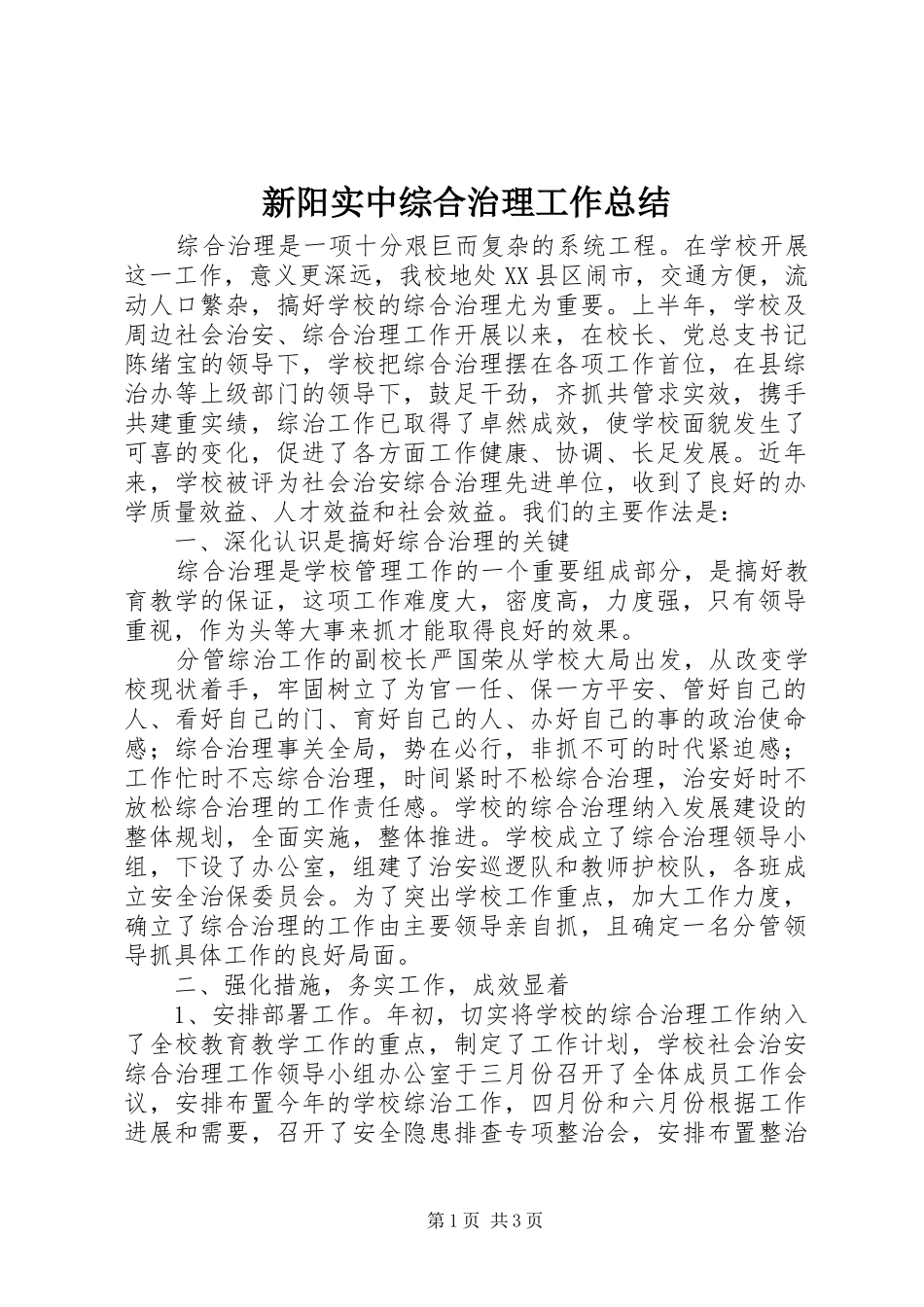 新阳实中综合治理工作总结

综合治理是一项十分艰巨而复杂的系统工程。在学校开展这一工作，意义更深远，我校地处XX县区闹市，交通方便，流动人口繁杂，搞好学校的综合治理尤为重要。上半年，学校及周边社会治安、综合治理工作开展以来，在校长、党总支书记陈绪宝的领导下，学校把综合治理摆在各项工作首位，在县综治办等上级部门的领导下，鼓足干劲，齐抓共管求实效，携手共建重实绩，综治工作已取得了卓然成效，使学校面貌发生了可喜的变化，促进了各方面工作健康、协调、长足发展。近年来，学校被评为社会治安综合治理先进单位，收到了良好的办学质量效益、人才效益和社会效益。我们的主要作法是：

一、深化认识是搞好综合治理的关键

综合治理是学校管理工作的一个重要组成部分，是搞好教育教学的保证，这项工作难度大，密度高，力度强，只有领导重视，作为头等大事来抓才能取得良好的效果。

分管综治工作的副校长严国荣从学校大局出发，从改变学校现状着手，牢固树立了为官一任、保一方平安、管好自己的人、看好自己的门、育好自己的人、办好自己的事的政治使命感；综合治理事关全局，势在必行，非抓不可的时代紧迫感；工作忙时不忘综合治理，时间紧时不松综合治理，治安好时不放松综合治理的工作责任感。学校的综合治理纳入发展建设的整体规划，全面实施，整体推进。学校成立了综合治理领导小组，下设了办公室，组建了治安巡逻队和教师护校队，各班成立安全治保委员会。为了突出学校工作重点，加大工作力度，确立了综合治理的工作由主要领导亲自抓，且确定一名分管领导抓具体工作的良好局面。

二、强化措施，务实工作，成效显着

1、安排部署工作。年初，切实将学校的综合治理工作纳入了全校教育教学工作的重点，制定了工作计划，学校社会治安综合治理工作领导小组办公室于三月份召开了全体成员工作会议，安排布置今年的学校综治工作，四月份和六月份根据工作进展和需要，召开了安全隐患排查专项整治会，安排布置整治

第1页 共3页